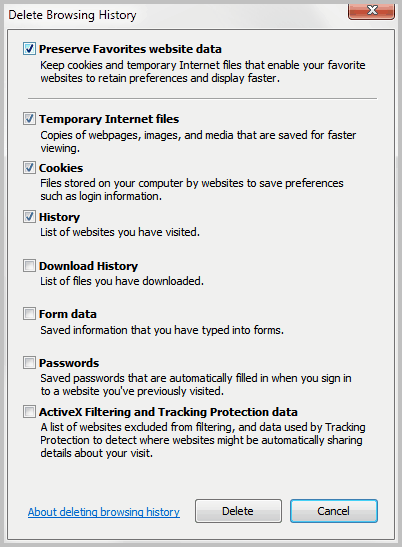 Delete Browsing History

Preserve Favorites website data
Keep cookies and temporary Internet files that enable your favorite websites to retain preferences and display faster.

Temporary Internet files
Copies of webpages, images, and media that are saved for faster viewing.

Cookies
Files stored on your computer by websites to save preferences such as login information.

History
List of websites you have visited.

Download History
List of files you have downloaded.

Form data
Saved information that you have typed into forms.

Passwords
Saved passwords that are automatically filled in when you sign in to a website you've previously visited.

ActiveX Filtering and Tracking Protection data
A list of websites excluded from filtering, and data used by Tracking Protection to detect where websites might be automatically sharing details about your visit.

About deleting browsing history

Delete

Cancel